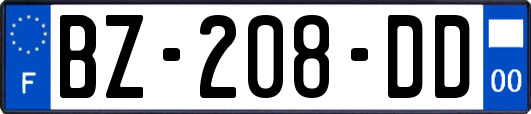 F

BZ-208-DD

00